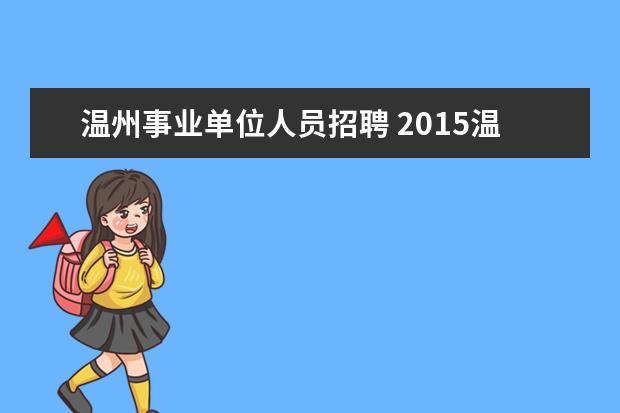 温州事业单位人员招聘 2015温